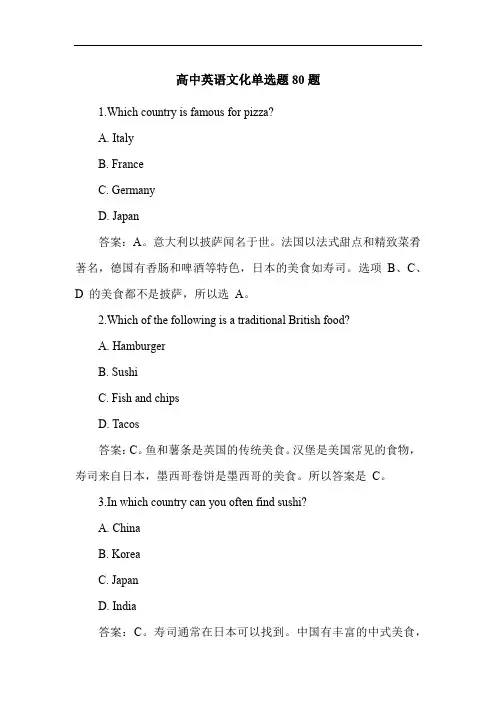 高中英语文化单选题 80 题

1.Which country is famous for pizza?

A. Italy

B. France

C. Germany

D. Japan

答案：A。意大利以披萨闻名于世。法国以法式甜点和精致菜肴著名，德国有香肠和啤酒等特色，日本的美食如寿司。选项 B、C、D 的美食都不是披萨，所以选 A。

2.Which of the following is a traditional British food?

A. Hamburger

B. Sushi

C. Fish and chips

D. Tacos

答案：C。鱼和薯条是英国的传统美食。汉堡是美国常见的食物，寿司来自日本，墨西哥卷饼是墨西哥的美食。所以答案是 C。

3.In which country can you often find sushi?

A. China

B. Korea

C. Japan

D. India

答案：C。寿司通常在日本可以找到。中国有丰富的中式美食，